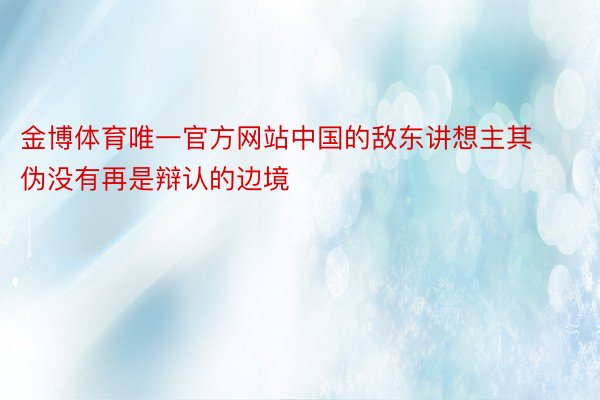 金博体育唯一官方网站中国的敌东讲想主其伪没有再是辩认的边境